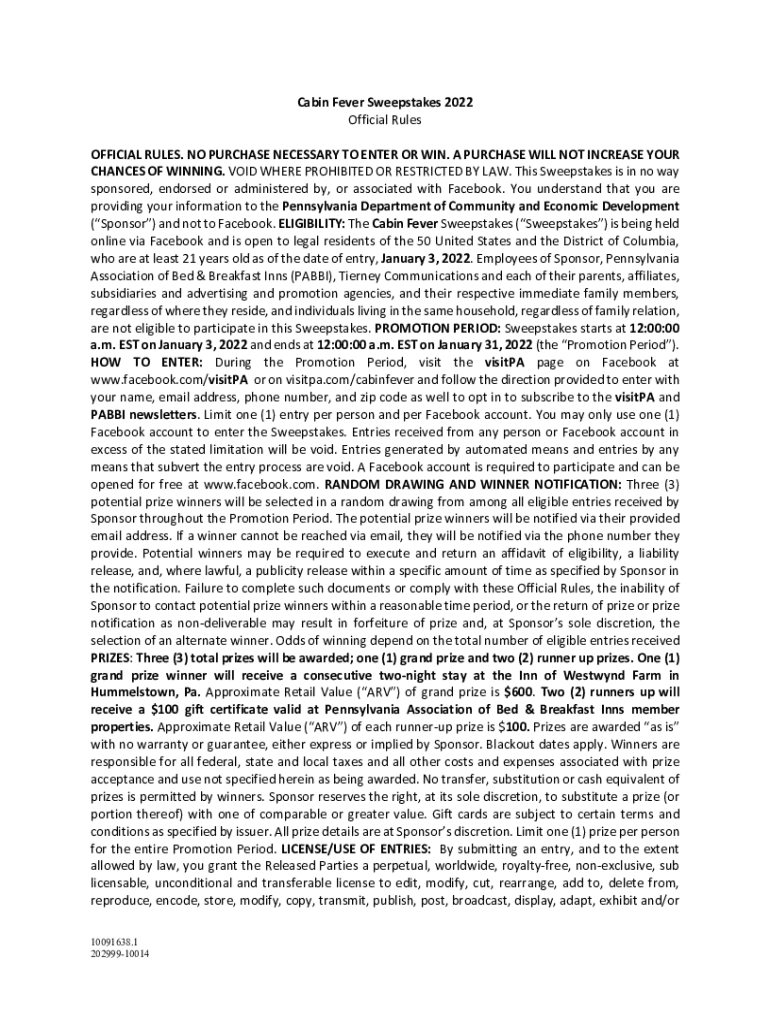 Cabin Fever Sweepstakes 2022
Official Rules

OFFICIAL RULES. NO PURCHASE NECESSARY TO ENTER OR WIN. A PURCHASE WILL NOT INCREASE YOUR CHANCES OF WINNING. VOID WHERE PROHIBITED OR RESTRICTED BY LAW. This Sweepstakes is in no way sponsored, endorsed or administered by, or associated with Facebook. You understand that you are providing your information to the Pennsylvania Department of Community and Economic Development ("Sponsor") and not to Facebook. ELIGIBILITY: The Cabin Fever Sweepstakes ("Sweepstakes") is being held online via Facebook and is open to legal residents of the 50 United States and the District of Columbia, who are at least 21 years old as of the date of entry, January 3, 2022. Employees of Sponsor, Pennsylvania Association of Bed & Breakfast Inns (PABBI), Tierney Communications and each of their parents, affiliates, subsidiaries and advertising and promotion agencies, and their respective immediate family members, regardless of where they reside, and individuals living in the same household, regardless of family relation, are not eligible to participate in this Sweepstakes. PROMOTION PERIOD: Sweepstakes starts at 12:00:00 a.m. EST on January 3, 2022 and ends at 12:00:00 a.m. EST on January 31, 2022 (the "Promotion Period"). HOW TO ENTER: During the Promotion Period, visit the visitPA page on Facebook at www.facebook.com/visitPA or on visitpa.com/cabinfever and follow the direction provided to enter with your name, email address, phone number, and zip code as well to opt in to subscribe to the visitPA and PABBI newsletters. Limit one (1) entry per person and per Facebook account. You may only use one (1) Facebook account to enter the Sweepstakes. Entries received from any person or Facebook account in excess of the stated limitation will be void. Entries generated by automated means and entries by any means that subvert the entry process are void. A Facebook account is required to participate and can be opened for free at www.facebook.com. RANDOM DRAWING AND WINNER NOTIFICATION: Three (3) potential prize winners will be selected in a random drawing from among all eligible entries received by Sponsor throughout the Promotion Period. The potential prize winners will be notified via their provided email address. If a winner cannot be reached via email, they will be notified via the phone number they provide. Potential winners may be required to execute and return an affidavit of eligibility, a liability release, and, where lawful, a publicity release within a specific amount of time as specified by Sponsor in the notification. Failure to complete such documents or comply with these Official Rules, the inability of Sponsor to contact potential prize winners within a reasonable time period, or the return of prize or prize notification as non-deliverable may result in forfeiture of prize and, at Sponsor's sole discretion, the selection of an alternate winner. Odds of winning depend on the total number of eligible entries received PRIZES: Three (3) total prizes will be awarded; one (1) grand prize and two (2) runner up prizes. One (1) grand prize winner will receive a consecutive two-night stay at the Inn of Westwynd Farm in Hummelstown, Pa. Approximate Retail Value ("ARV") of grand prize is $600. Two (2) runners up will receive a $100 gift certificate valid at Pennsylvania Association of Bed & Breakfast Inns member properties. Approximate Retail Value ("ARV") of each runner-up prize is $100. Prizes are awarded "as is" with no warranty or guarantee, either express or implied by Sponsor. Blackout dates apply. Winners are responsible for all federal, state and local taxes and all other costs and expenses associated with prize acceptance and use not specified herein as being awarded. No transfer, substitution or cash equivalent of prizes is permitted by winners. Sponsor reserves the right, at its sole discretion, to substitute a prize (or portion thereof) with one of comparable or greater value. Gift cards are subject to certain terms and conditions as specified by issuer. All prize details are at Sponsor's discretion. Limit one (1) prize per person for the entire Promotion Period. LICENSE/USE OF ENTRIES: By submitting an entry, and to the extent allowed by law, you grant the Released Parties a perpetual, worldwide, royalty-free, non-exclusive, sub licensable, unconditional and transferable license to edit, modify, cut, rearrange, add to, delete from, reproduce, encode, store, modify, copy, transmit, publish, post, broadcast, display, adapt, exhibit and/or

10091638.1
202999-10014